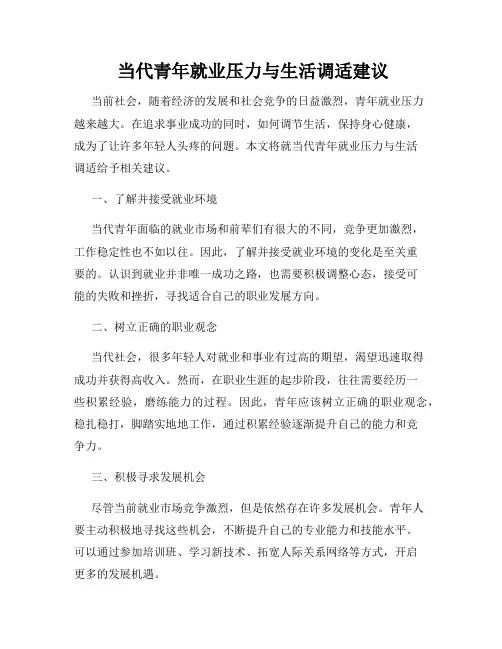 当代青年就业压力与生活调适建议

当前社会，随着经济的发展和社会竞争的日益激烈，青年就业压力越来越大。在追求事业成功的同时，如何调节生活，保持身心健康，成为了让许多年轻人头疼的问题。本文将就当代青年就业压力与生活调适给予相关建议。

一、了解并接受就业环境

当代青年面临的就业市场和前辈们有很大的不同，竞争更加激烈，工作稳定性也不如以往。因此，了解并接受就业环境的变化是至关重要的。认识到就业并非唯一成功之路，也需要积极调整心态，接受可能的失败和挫折，寻找适合自己的职业发展方向。

二、树立正确的职业观念

当代社会，很多年轻人对就业和事业有过高的期望，渴望迅速取得成功并获得高收入。然而，在职业生涯的起步阶段，往往需要经历一些积累经验，磨练能力的过程。因此，青年应该树立正确的职业观念，稳扎稳打，脚踏实地地工作，通过积累经验逐渐提升自己的能力和竞争力。

三、积极寻求发展机会

尽管当前就业市场竞争激烈，但是依然存在许多发展机会。青年人要主动积极地寻找这些机会，不断提升自己的专业能力和技能水平。可以通过参加培训班、学习新技术、拓宽人际关系网络等方式，开启更多的发展机遇。